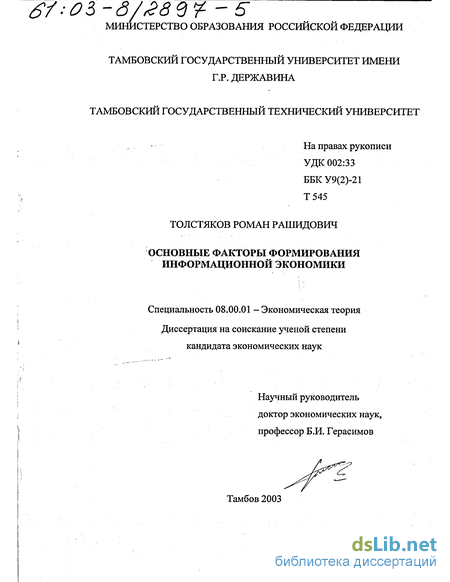 61:03-8/2897-5

МИНИСТЕРСТВО ОБРАЗОВАНИЯ РОССИЙСКОЙ ФЕДЕРАЦИИ

ТАМБОВСКИЙ ГОСУДАРСТВЕННЫЙ УНИВЕРСИТЕТ ИМЕНИ Г.Р. ДЕРЖАВИНА

ТАМБОВСКИЙ ГОСУДАРСТВЕННЫЙ ТЕХНИЧЕСКИЙ УНИВЕРСИТЕТ

На правах рукописи
УДК 002:33
ББК У9(2)-21
Т 545

ТОЛСТЯКОВ РОМАН РАШИДОВИЧ

ОСНОВНЫЕ ФАКТОРЫ ФОРМИРОВАНИЯ ИНФОРМАЦИОННОЙ ЭКОНОМИКИ

Специальность 08.00.01 – Экономическая теория

Диссертация на соискание ученой степени кандидата экономических наук

Научный руководитель
доктор экономических наук,
профессор Б.И. Герасимов

Тамбов 2003

dsLib.net
библиотека диссертаций